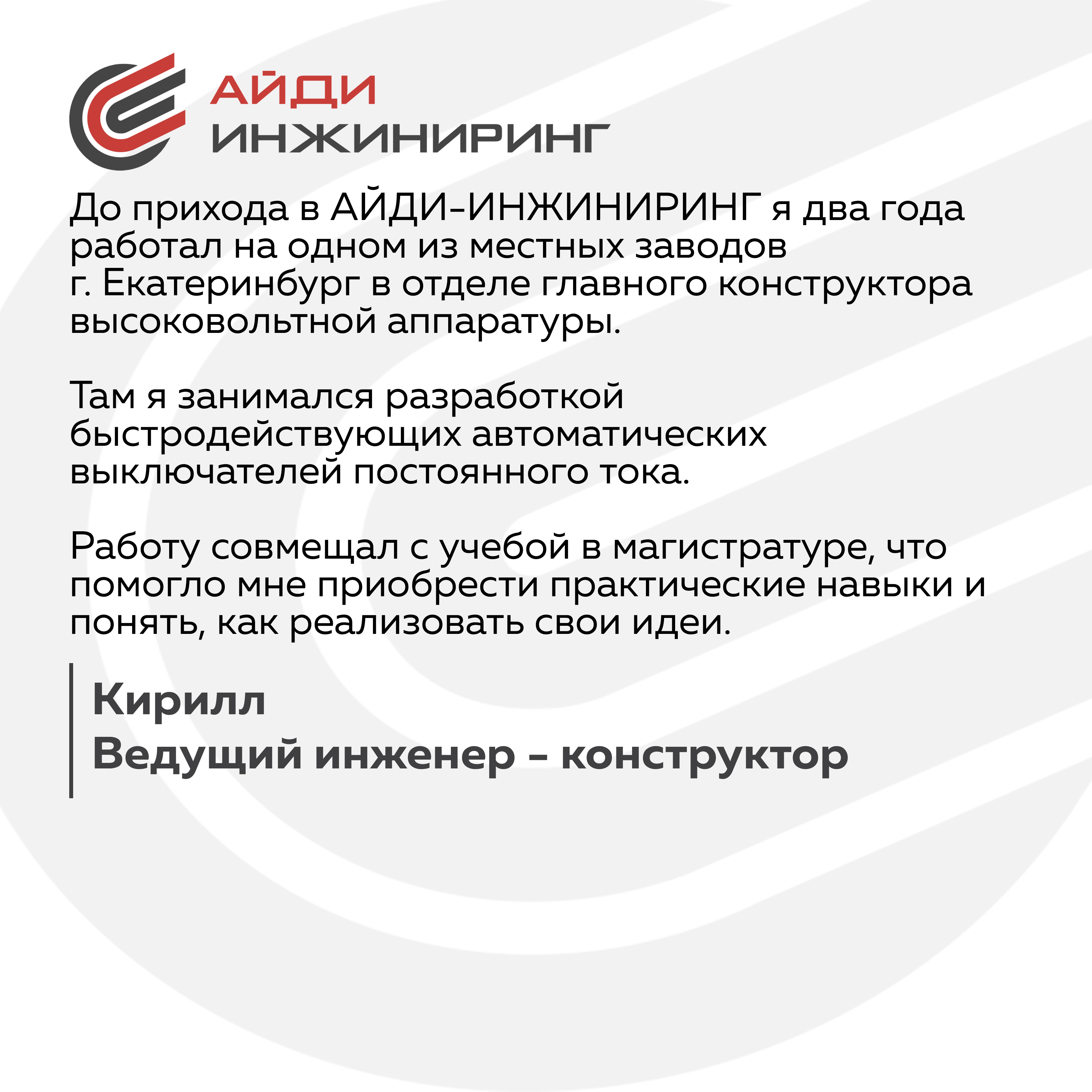 АЙДИ
ИНЖИНИРИНГ

До прихода в АЙДИ-ИНЖИНИРИНГ я два года работал на одном из местных заводов г. Екатеринбург в отделе главного конструктора высоковольтной аппаратуры.

Там я занимался разработкой быстродействующих автоматических выключателей постоянного тока.

Работу совмещал с учебой в магистратуре, что помогло мне приобрести практические навыки и понять, как реализовать свои идеи.

Кирилл
Ведущий инженер – конструктор